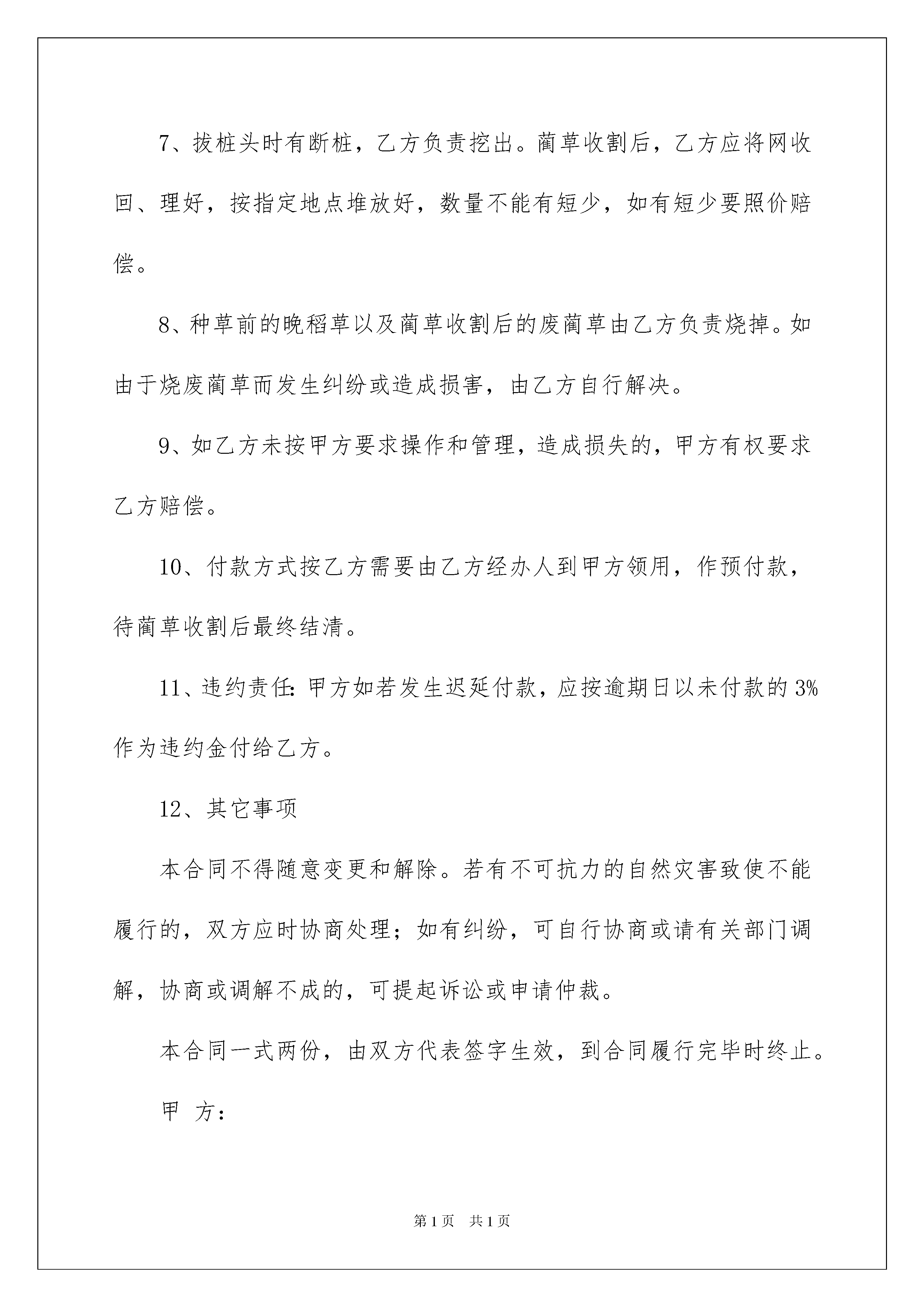 7、拔桩头时有断桩，乙方负责挖出。蔺草收割后，乙方应将网收回、理好，按指定地点堆放好，数量不能有短少，如有短少要照价赔偿。

8、种草前的晚稻草以及蔺草收割后的废蔺草由乙方负责烧掉。如由于烧废蔺草而发生纠纷或造成损害，由乙方自行解决。

9、如乙方未按甲方要求操作和管理，造成损失的，甲方有权要求乙方赔偿。

10、付款方式按乙方需要由乙方经办人到甲方领用，作预付款，待蔺草收割后最终结清。

11、违约责任：甲方如若发生迟延付款，应按逾期日以未付款的3%作为违约金付给乙方。

12、其它事项

本合同不得随意变更和解除。若有不可抗力的自然灾害致使不能履行的，双方应时协商处理；如有纠纷，可自行协商或请有关部门调解，协商或调解不成的，可提起诉讼或申请仲裁。

本合同一式两份，由双方代表签字生效，到合同履行完毕时终止。

甲 方：

第1页 共1页